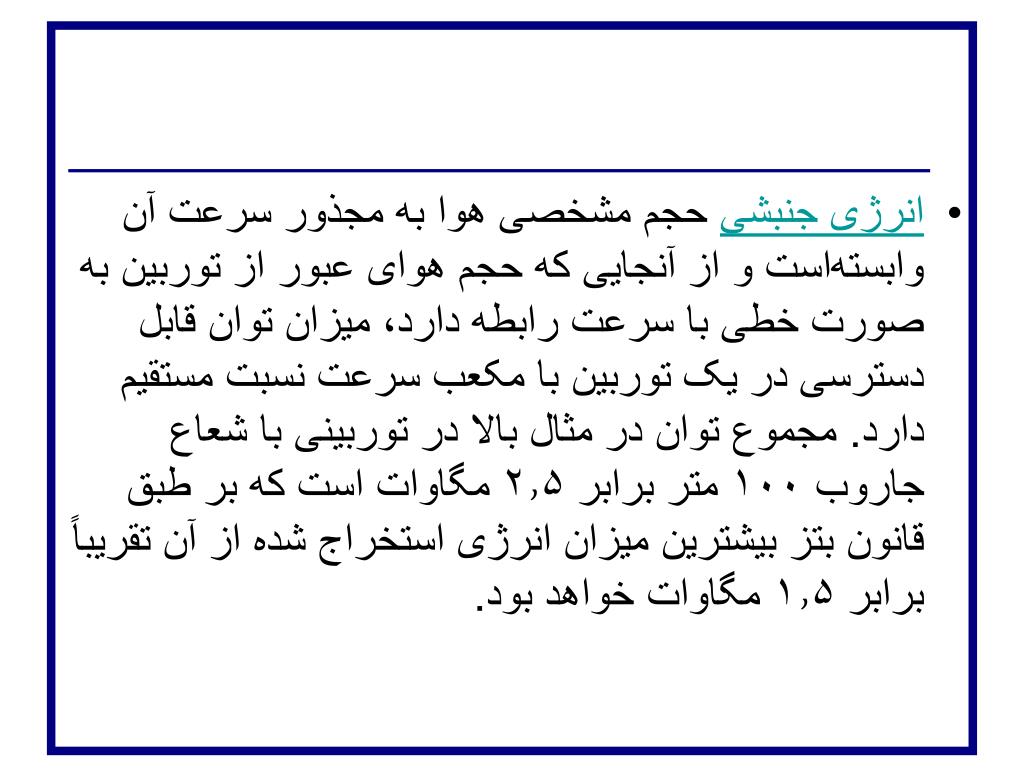 • انرژی جنبشی حجم مشخصی هوا به مجذور سرعت آن وابسته‌است و از آنجایی که حجم هوای عبور از توربین به صورت خطی با سرعت رابطه دارد، میزان توان قابل دسترسی در یک توربین با مکعب سرعت نسبت مستقیم دارد. مجموع توان در مثال بالا در توربینی با شعاع جاروب ۱۰۰ متر برابر ۲,۵ مگاوات است که بر طبق قانون بتز بیشترین میزان انرژی استخراج شده از آن تقریباً برابر ۱,۵ مگاوات خواهد بود.